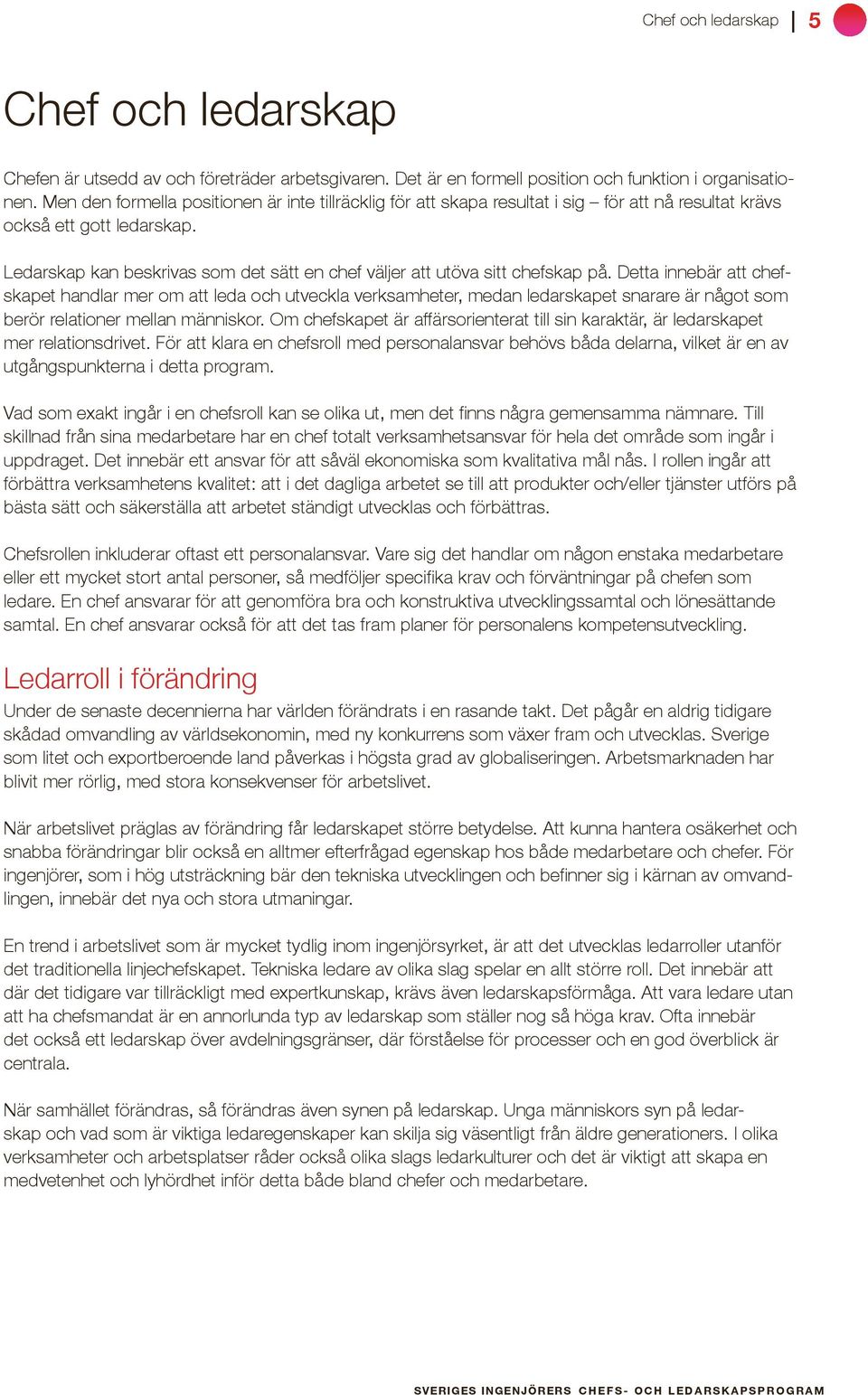 Chef och ledarskap | 5

Chef och ledarskap

Chefen är utsedd av och företräder arbetsgivaren. Det är en formell position och funktion i organisationen. Men den formella positionen är inte tillräcklig för att skapa resultat i sig – för att nå resultat krävs också ett gott ledarskap.

Ledarskap kan beskrivas som det sätt en chef väljer att utöva sitt chefskap på. Detta innebär att chefskapet handlar mer om att leda och utveckla verksamheter, medan ledarskapet snarare är något som berör relationer mellan människor. Om chefskapet är affärsorienterat till sin karaktär, är ledarskapet mer relationsdrivet. För att klara en chefsroll med personalansvar behövs båda delarna, vilket är en av utgångspunkterna i detta program.

Vad som exakt ingår i en chefsroll kan se olika ut, men det finns några gemensamma nämnare. Till skillnad från sina medarbetare har en chef totalt verksamhetsansvar för hela det område som ingår i uppdraget. Det innebär ett ansvar för att såväl ekonomiska som kvalitativa mål nås. I rollen ingår att förbättra verksamhetens kvalitet: att i det dagliga arbetet se till att produkter och/eller tjänster utförs på bästa sätt och säkerställa att arbetet ständigt utvecklas och förbättras.

Chefsrollen inkluderar oftast ett personalansvar. Vare sig det handlar om någon enstaka medarbetare eller ett mycket stort antal personer, så medföljer specifika krav och förväntningar på chefen som ledare. En chef ansvarar för att genomföra bra och konstruktiva utvecklingssamtal och lönesättande samtal. En chef ansvarar också för att det tas fram planer för personalens kompetensutveckling.

Ledarroll i förändring

Under de senaste decennierna har världen förändrats i en rasande takt. Det pågår en aldrig tidigare skådad omvandling av världsekonomin, med ny konkurrens som växer fram och utvecklas. Sverige som litet och exportberoende land påverkas i högsta grad av globaliseringen. Arbetsmarknaden har blivit mer rörlig, med stora konsekvenser för arbetslivet.

När arbetslivet präglas av förändring får ledarskapet större betydelse. Att kunna hantera osäkerhet och snabba förändringar blir också en alltmer efterfrågad egenskap hos både medarbetare och chefer. För ingenjörer, som i hög utsträckning bär den tekniska utvecklingen och befinner sig i kärnan av omvandlingen, innebär det nya och stora utmaningar.

En trend i arbetslivet som är mycket tydlig inom ingenjörsyrket, är att det utvecklas ledarroller utanför det traditionella linjechefskapet. Tekniska ledare av olika slag spelar en allt större roll. Det innebär att där det tidigare var tillräckligt med expertkunskap, krävs även ledarskapsförmåga. Att vara ledare utan att ha chefsmandat är en annorlunda typ av ledarskap som ställer nog så höga krav. Ofta innebär det också ett ledarskap över avdelningsgränser, där förståelse för processer och en god överblick är centrala.

När samhället förändras, så förändras även synen på ledarskap. Unga människors syn på ledarskap och vad som är viktiga ledaregenskaper kan skilja sig väsentligt från äldre generationers. I olika verksamheter och arbetsplatser råder också olika slags ledarkulturer och det är viktigt att skapa en medvetenhet och lyhördhet inför detta både bland chefer och medarbetare.

SVERIGES INGENJÖRERS CHEFS- OCH LEDARSKAPSPROGRAM